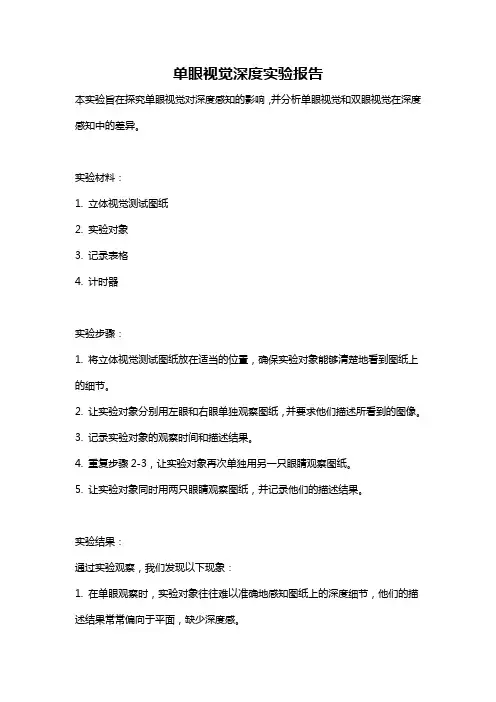 单眼视觉深度实验报告

本实验旨在探究单眼视觉对深度感知的影响，并分析单眼视觉和双眼视觉在深度感知中的差异。

实验材料：

1. 立体视觉测试图纸

2. 实验对象

3. 记录表格

4. 计时器

实验步骤：

1. 将立体视觉测试图纸放在适当的位置，确保实验对象能够清楚地看到图纸上的细节。

2. 让实验对象分别用左眼和右眼单独观察图纸，并要求他们描述所看到的图像。

3. 记录实验对象的观察时间和描述结果。

4. 重复步骤 2-3，让实验对象再次单独用另一只眼睛观察图纸。

5. 让实验对象同时用两只眼睛观察图纸，并记录他们的描述结果。

实验结果：

通过实验观察，我们发现以下现象：

1. 在单眼观察时，实验对象往往难以准确地感知图纸上的深度细节，他们的描述结果常常偏向于平面，缺少深度感。